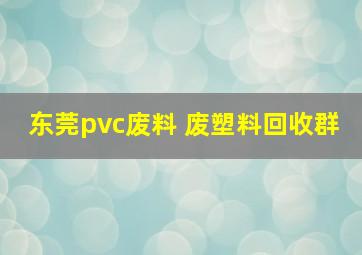 东莞pvc废料 废塑料回收群